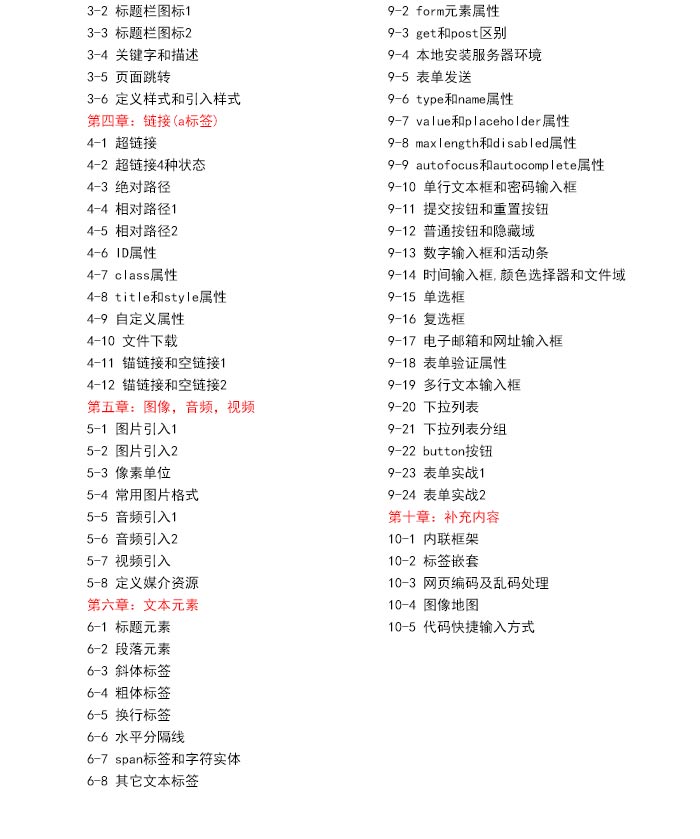 3-2 标题栏图标1
3-3 标题栏图标2
3-4 关键字和描述
3-5 页面跳转
3-6 定义样式和引入样式
第四章：链接(a标签)
4-1 超链接
4-2 超链接4种状态
4-3 绝对路径
4-4 相对路径1
4-5 相对路径2
4-6 ID属性
4-7 class属性
4-8 title和style属性
4-9 自定义属性
4-10 文件下载
4-11 锚链接和空链接1
4-12 锚链接和空链接2
第五章：图像，音频，视频
5-1 图片引入1
5-2 图片引入2
5-3 像素单位
5-4 常用图片格式
5-5 音频引入1
5-6 音频引入2
5-7 视频引入
5-8 定义媒介资源
第六章：文本元素
6-1 标题元素
6-2 段落元素
6-3 斜体标签
6-4 粗体标签
6-5 换行标签
6-6 水平分隔线
6-7 span标签和字符实体
6-8 其它文本标签

9-2 form元素属性
9-3 get和post区别
9-4 本地安装服务器环境
9-5 表单发送
9-6 type和name属性
9-7 value和placeholder属性
9-8 maxlength和disabled属性
9-9 autofocus和autocomplete属性
9-10 单行文本框和密码输入框
9-11 提交按钮和重置按钮
9-12 普通按钮和隐藏域
9-13 数字输入框和活动条
9-14 时间输入框,颜色选择器和文件域
9-15 单选框
9-16 复选框
9-17 电子邮箱和网址输入框
9-18 表单验证属性
9-19 多行文本输入框
9-20 下拉列表
9-21 下拉列表分组
9-22 button按钮
9-23 表单实战1
9-24 表单实战2
第十章：补充内容
10-1 内联框架
10-2 标签嵌套
10-3 网页编码及乱码处理
10-4 图像地图
10-5 代码快捷输入方式